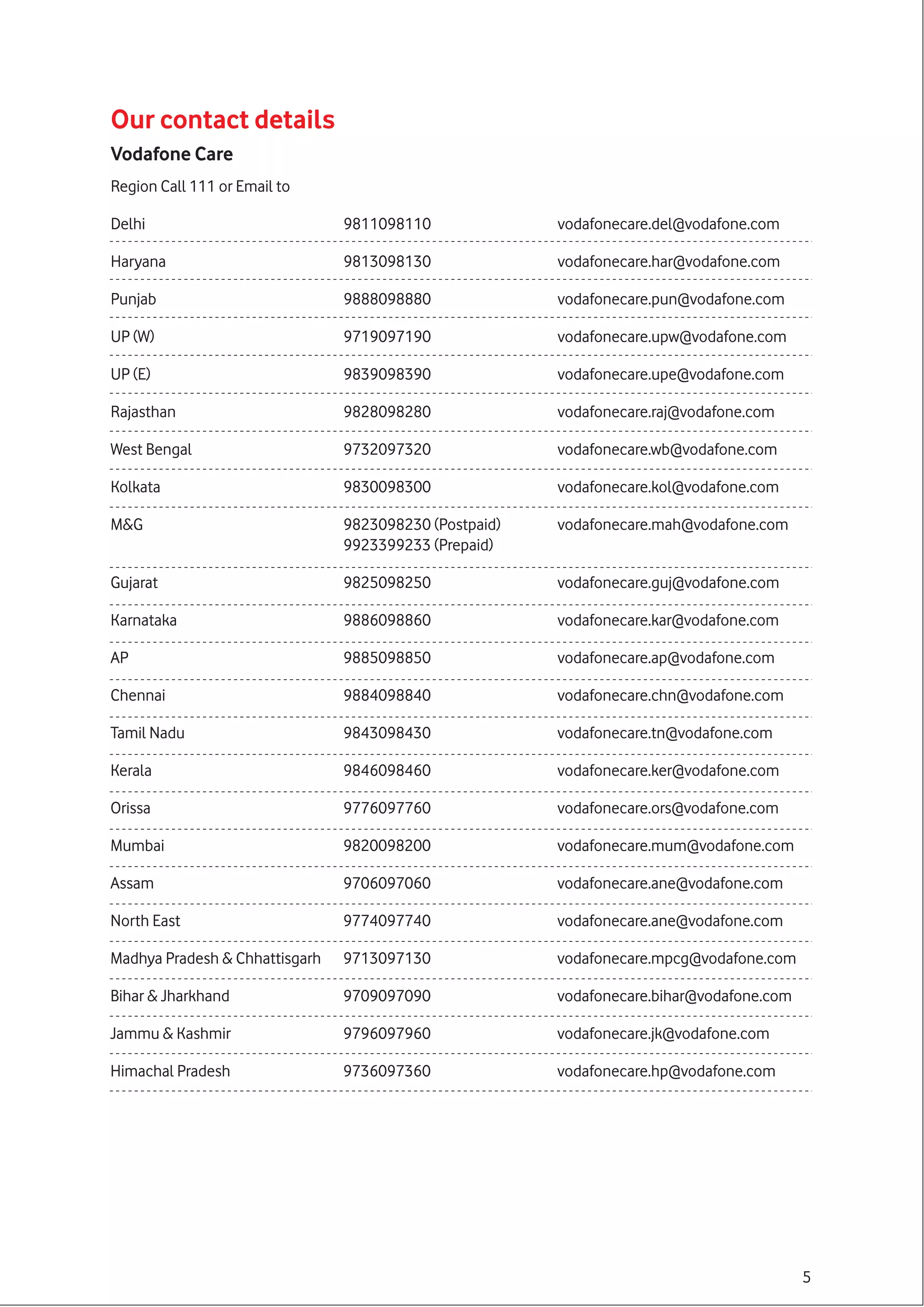 Our contact details

Vodafone Care

Region Call 111 or Email to

| | | |
|---|---|---|
| Delhi | 9811098110 | vodafonecare.del@vodafone.com |
| Haryana | 9813098130 | vodafonecare.har@vodafone.com |
| Punjab | 9888098880 | vodafonecare.pun@vodafone.com |
| UP (W) | 9719097190 | vodafonecare.upw@vodafone.com |
| UP (E) | 9839098390 | vodafonecare.upe@vodafone.com |
| Rajasthan | 9828098280 | vodafonecare.raj@vodafone.com |
| West Bengal | 9732097320 | vodafonecare.wb@vodafone.com |
| Kolkata | 9830098300 | vodafonecare.kol@vodafone.com |
| M&G | 9823098230 (Postpaid) 9923399233 (Prepaid) | vodafonecare.mah@vodafone.com |
| Gujarat | 9825098250 | vodafonecare.guj@vodafone.com |
| Karnataka | 9886098860 | vodafonecare.kar@vodafone.com |
| AP | 9885098850 | vodafonecare.ap@vodafone.com |
| Chennai | 9884098840 | vodafonecare.chn@vodafone.com |
| Tamil Nadu | 9843098430 | vodafonecare.tn@vodafone.com |
| Kerala | 9846098460 | vodafonecare.ker@vodafone.com |
| Orissa | 9776097760 | vodafonecare.ors@vodafone.com |
| Mumbai | 9820098200 | vodafonecare.mum@vodafone.com |
| Assam | 9706097060 | vodafonecare.ane@vodafone.com |
| North East | 9774097740 | vodafonecare.ane@vodafone.com |
| Madhya Pradesh & Chhattisgarh | 9713097130 | vodafonecare.mpcg@vodafone.com |
| Bihar & Jharkhand | 9709097090 | vodafonecare.bihar@vodafone.com |
| Jammu & Kashmir | 9796097960 | vodafonecare.jk@vodafone.com |
| Himachal Pradesh | 9736097360 | vodafonecare.hp@vodafone.com |

5